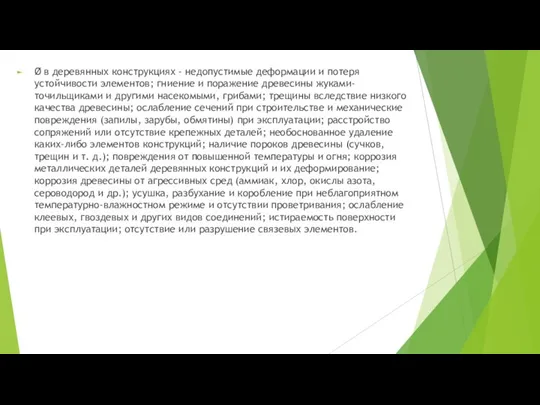 Ø в деревянных конструкциях - недопустимые деформации и потеря устойчивости элементов; гниение и поражение древесины жуками-точильщиками и другими насекомыми, грибами; трещины вследствие низкого качества древесины; ослабление сечений при строительстве и механические повреждения (запилы, зарубы, обмятины) при эксплуатации; расстройство сопряжений или отсутствие крепежных деталей; необоснованное удаление каких-либо элементов конструкций; наличие пороков древесины (сучков, трещин и т. д.); повреждения от повышенной температуры и огня; коррозия металлических деталей деревянных конструкций и их деформирование; коррозия древесины от агрессивных сред (аммиак, хлор, окислы азота, сероводород и др.); усушка, разбухание и коробление при неблагоприятном температурно-влажностном режиме и отсутствии проветривания; ослабление клеевых, гвоздевых и других видов соединений; истираемость поверхности при эксплуатации; отсутствие или разрушение связевых элементов.